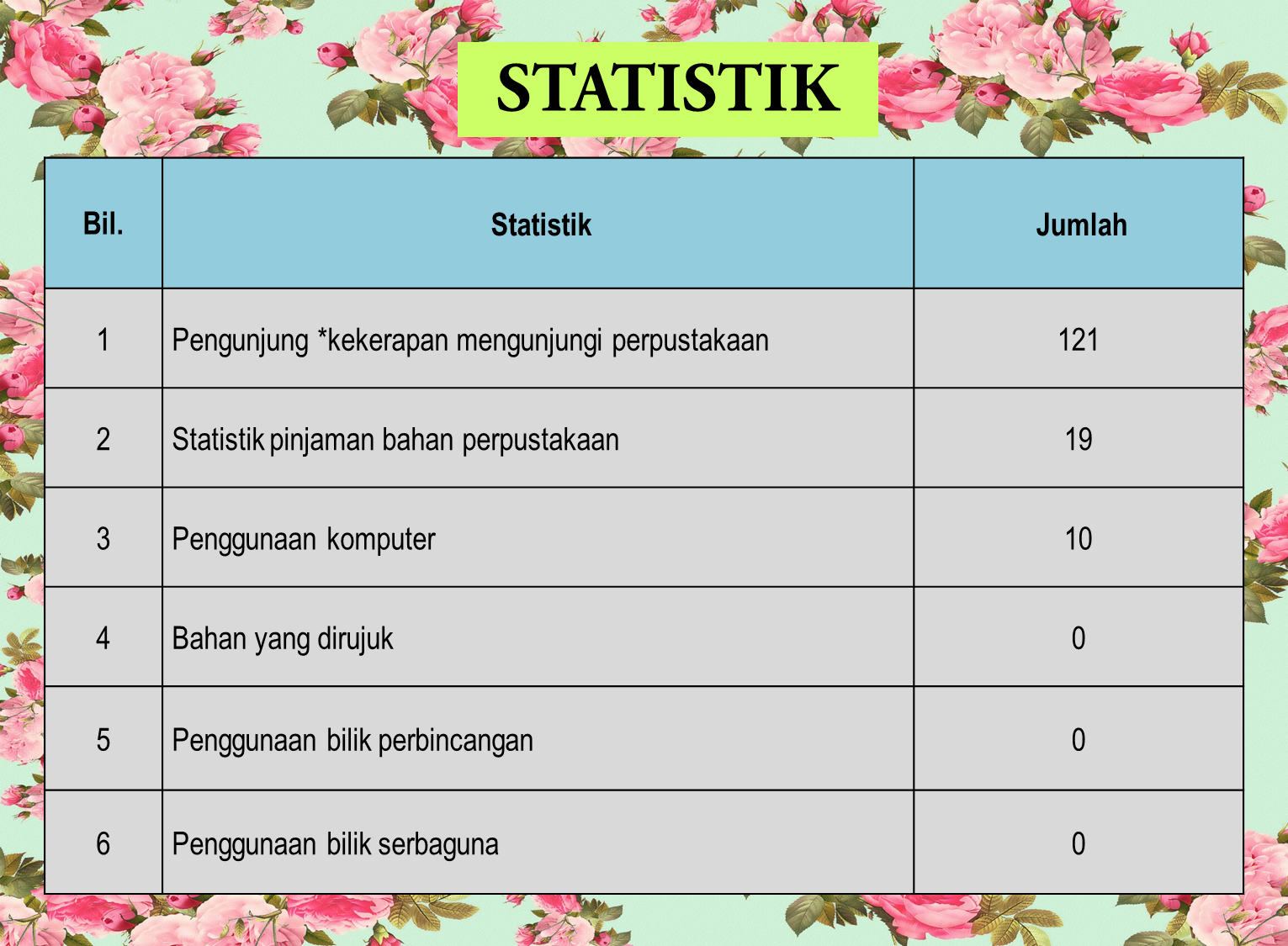 STATISTIK

| Bil. | Statistik | Jumlah |
|---|---|---|
| 1 | Pengunjung *kekerapan mengunjungi perpustakaan | 121 |
| 2 | Statistik pinjaman bahan perpustakaan | 19 |
| 3 | Penggunaan komputer | 10 |
| 4 | Bahan yang dirujuk | 0 |
| 5 | Penggunaan bilik perbincangan | 0 |
| 6 | Penggunaan bilik serbaguna | 0 |